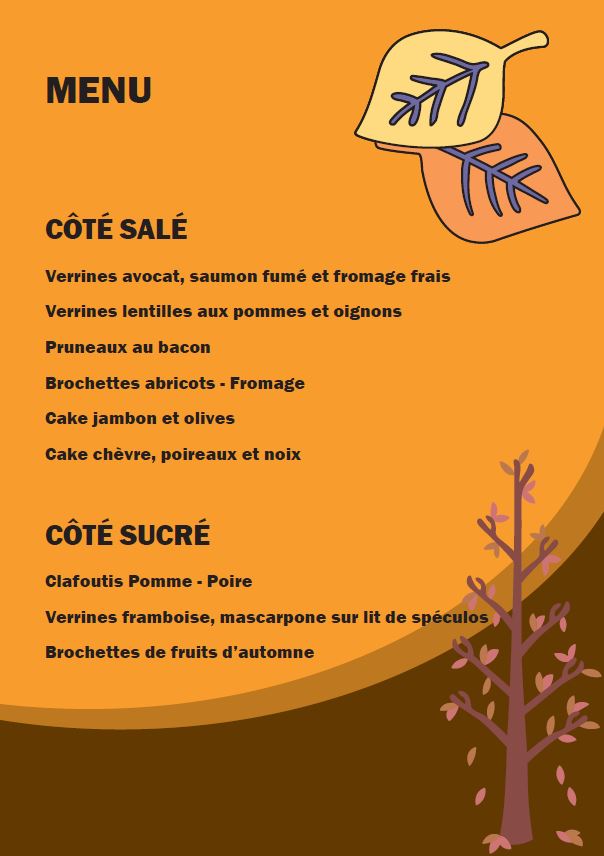 MENU

CÔTÉ SALÉ

Verrines avocat, saumon fumé et fromage frais

Verrines lentilles aux pommes et oignons

Pruneaux au bacon

Brochettes abricots - Fromage

Cake jambon et olives

Cake chèvre, poireaux et noix

CÔTÉ SUCRÉ

Clafoutis Pomme - Poire

Verrines framboise, mascarpone sur lit de spéculos

Brochettes de fruits d'automne